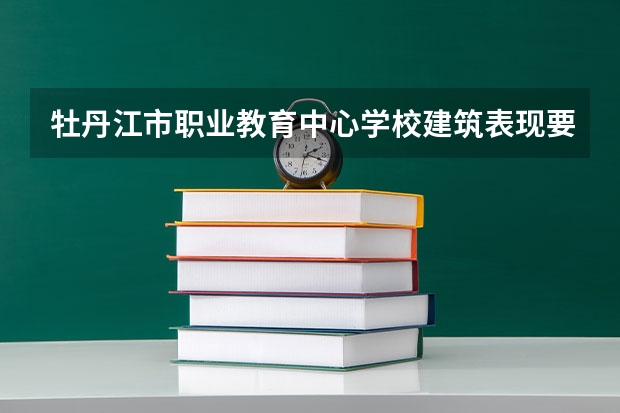 牡丹江市职业教育中心学校建筑表现要